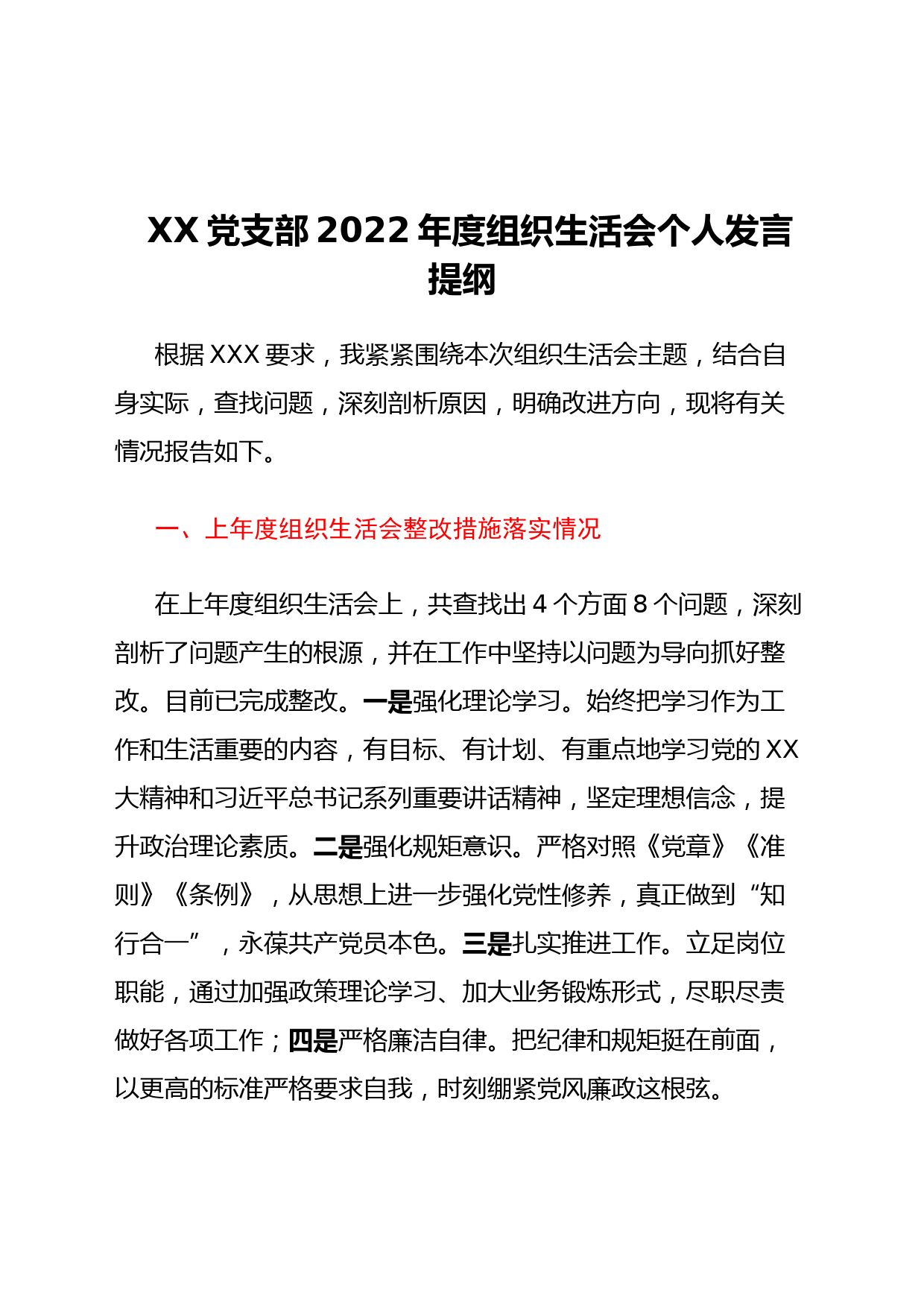 XX 党支部 2022 年度组织生活会个人发言提纲

根据 XXX 要求，我紧紧围绕本次组织生活会主题，结合自身实际，查找问题，深刻剖析原因，明确改进方向，现将有关情况报告如下。

一、上年度组织生活会整改措施落实情况

在上年度组织生活会上，共查找出 4 个方面 8 个问题，深刻剖析了问题产生的根源，并在工作中坚持以问题为导向抓好整改。目前已完成整改。一是强化理论学习。始终把学习作为工作和生活重要的内容，有目标、有计划、有重点地学习党的 XX 大精神和习近平总书记系列重要讲话精神，坚定理想信念，提升政治理论素质。二是强化规矩意识。严格对照《党章》《准则》《条例》，从思想上进一步强化党性修养，真正做到“知行合一”，永葆共产党员本色。三是扎实推进工作。立足岗位职能，通过加强政策理论学习、加大业务锻炼形式，尽职尽责做好各项工作；四是严格廉洁自律。把纪律和规矩挺在前面，以更高的标准严格要求自我，时刻绷紧党风廉政这根弦。